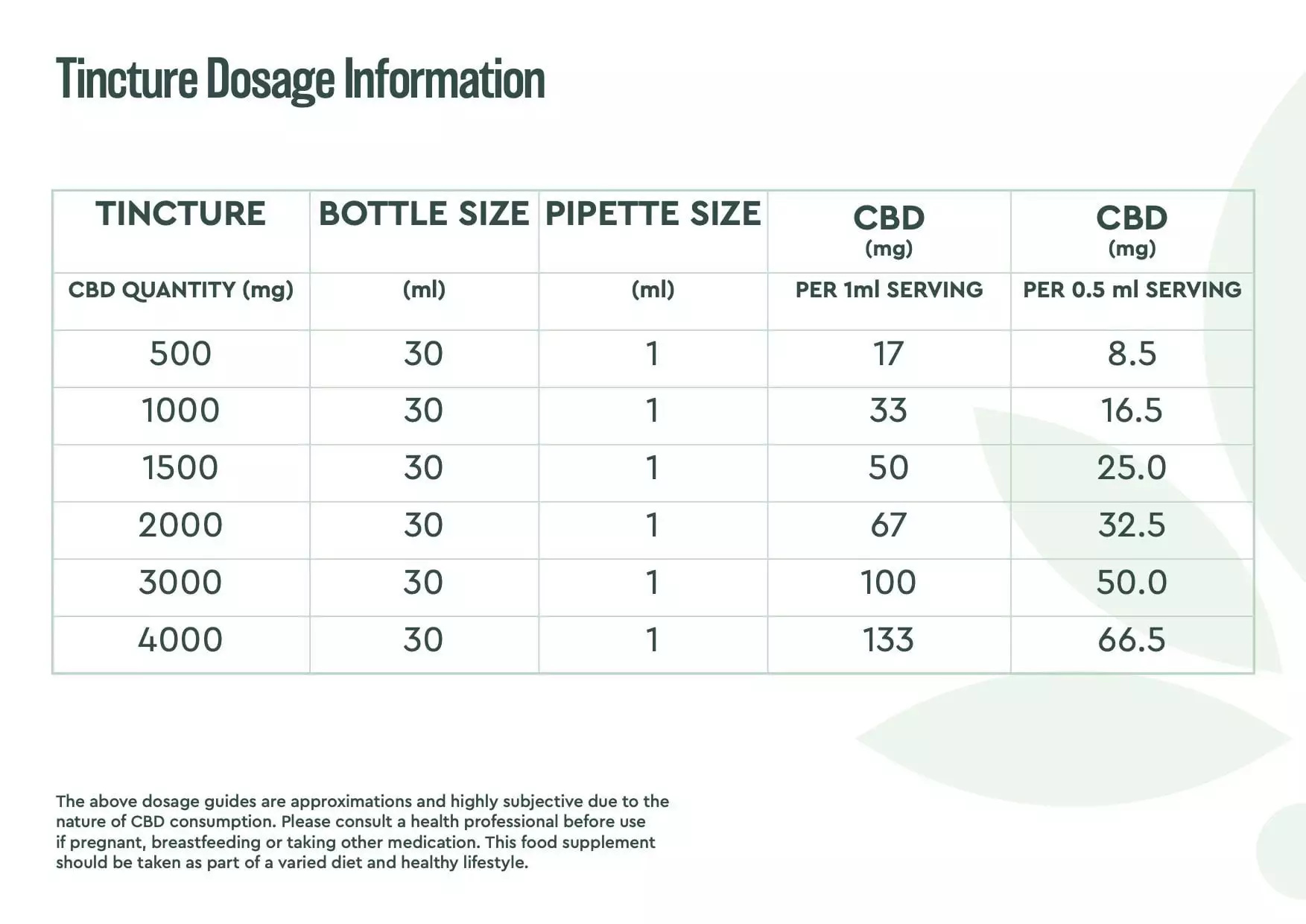 Tincture Dosage Information

| TINCTURE | BOTTLE SIZE | PIPETTE SIZE | CBD (mg) | CBD (mg) |
|---|---|---|---|---|
| CBD QUANTITY (mg) | (ml) | (ml) | PER 1ml SERVING | PER 0.5 ml SERVING |
| 500 | 30 | 1 | 17 | 8.5 |
| 1000 | 30 | 1 | 33 | 16.5 |
| 1500 | 30 | 1 | 50 | 25.0 |
| 2000 | 30 | 1 | 67 | 32.5 |
| 3000 | 30 | 1 | 100 | 50.0 |
| 4000 | 30 | 1 | 133 | 66.5 |

The above dosage guides are approximations and highly subjective due to the nature of CBD consumption. Please consult a health professional before use if pregnant, breastfeeding or taking other medication. This food supplement should be taken as part of a varied diet and healthy lifestyle.